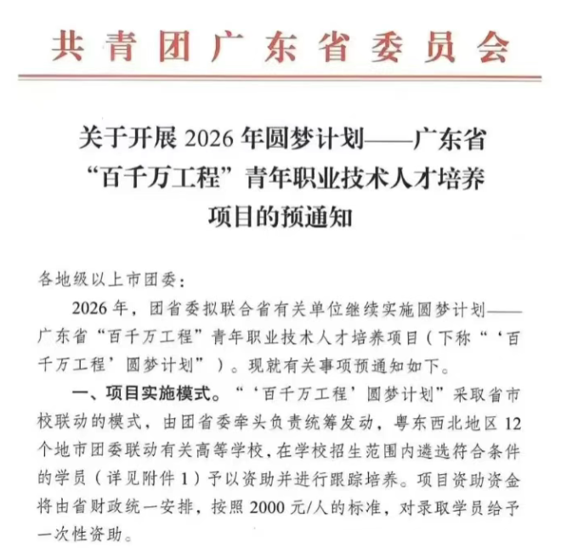 共青团广东省委员会

关于开展 2026 年圆梦计划——广东省“百千万工程”青年职业技术人才培养项目的预通知

各地级以上市团委：

2026 年，团省委拟联合省有关单位继续实施圆梦计划——广东省“百千万工程”青年职业技术人才培养项目（下称“‘百千万工程’圆梦计划”）。现就有关事项预通知如下。

一、项目实施模式。“‘百千万工程’圆梦计划”采取省市校联动的模式，由团省委牵头负责统筹发动，粤东西北地区 12 个地市团委联动有关高等学校，在学校招生范围内遴选符合条件的学员（详见附件 1）予以资助并进行跟踪培养。项目资助资金将由省财政统一安排，按照 2000 元/人的标准，对录取学员给予一次性资助。